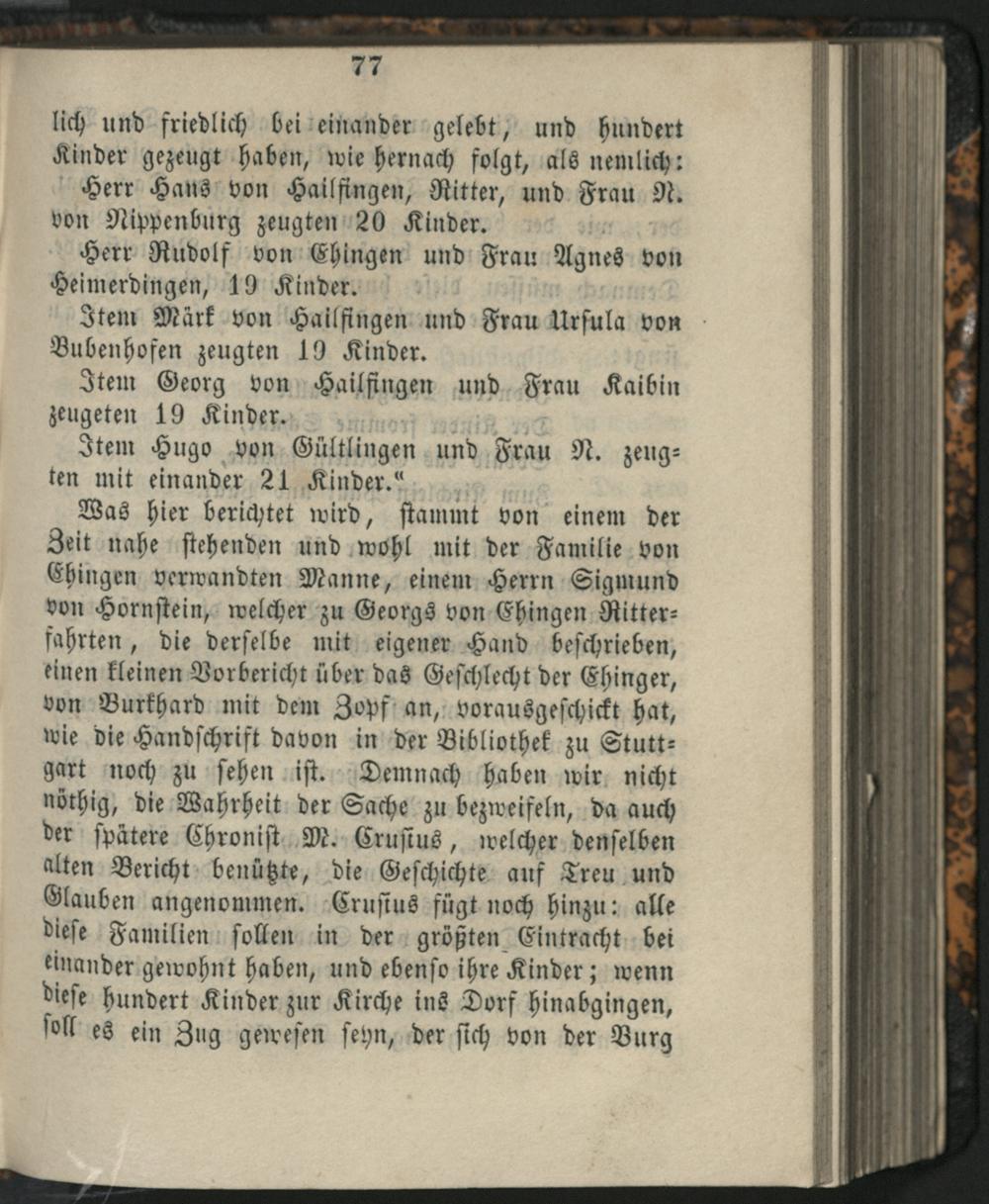 77

lich und friedlich bei einander gelebt, und hundert Kinder gezeugt haben, wie hernach folgt, als nemlich:

Herr Hans von Hailfingen, Ritter, und Frau N. von Nippenburg zeugten 20 Kinder.

Herr Rudolf von Ehingen und Frau Agnes von Heimerdingen, 19 Kinder.

Item Märk von Hailfingen und Frau Ursula von Bubenhofen zeugten 19 Kinder.

Item Georg von Hailfingen und Frau Kaibin zeugeten 19 Kinder.

Item Hugo von Gültlingen und Frau N. zeugten mit einander 21 Kinder."

Was hier berichtet wird, stammt von einem der Zeit nahe stehenden und wohl mit der Familie von Ehingen verwandten Manne, einem Herrn Sigmund von Hornstein, welcher zu Georgs von Ehingen Ritterfahrten, die derselbe mit eigener Hand beschrieben, einen kleinen Vorbericht über das Geschlecht der Ehinger, von Burkhard mit dem Zopf an, vorausgeschickt hat, wie die Handschrift davon in der Bibliothek zu Stuttgart noch zu sehen ist. Demnach haben wir nicht nöthig, die Wahrheit der Sache zu bezweifeln, da auch der spätere Chronist M. Crusius, welcher denselben alten Bericht benützte, die Geschichte auf Treu und Glauben angenommen. Crusius fügt noch hinzu: alle diese Familien sollen in der größten Eintracht bei einander gewohnt haben, und ebenso ihre Kinder; wenn diese hundert Kinder zur Kirche ins Dorf hinabgingen, soll es ein Zug gewesen seyn, der sich von der Burg